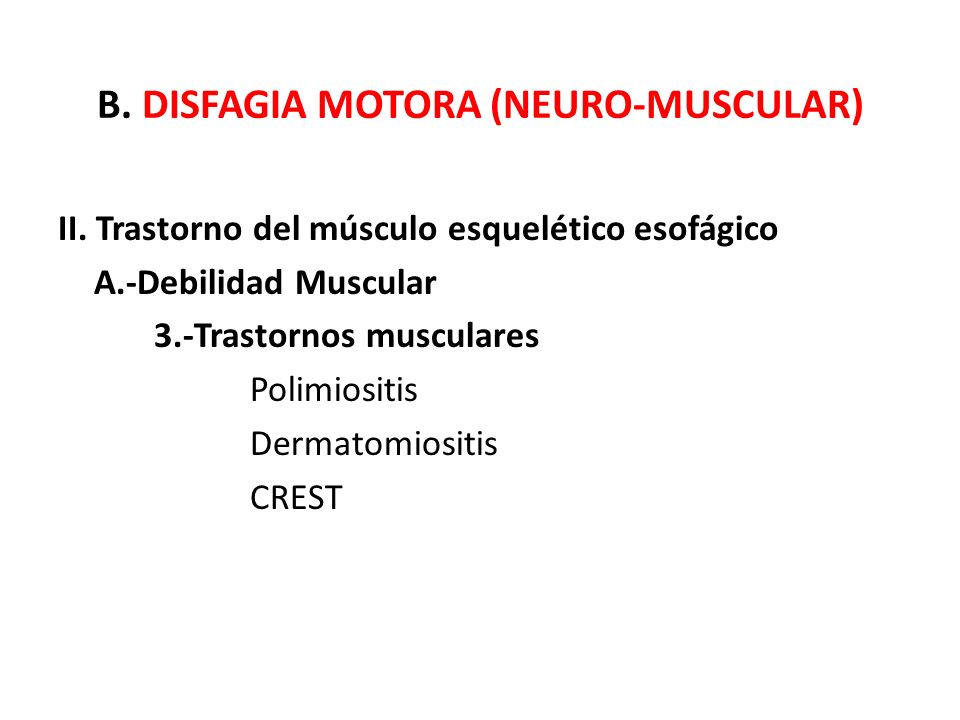 B. DISFAGIA MOTORA (NEURO-MUSCULAR)

II. Trastorno del músculo esquelético esofágico

A.-Debilidad Muscular

3.-Trastornos musculares

Polimiositis

Dermatomiositis

CREST